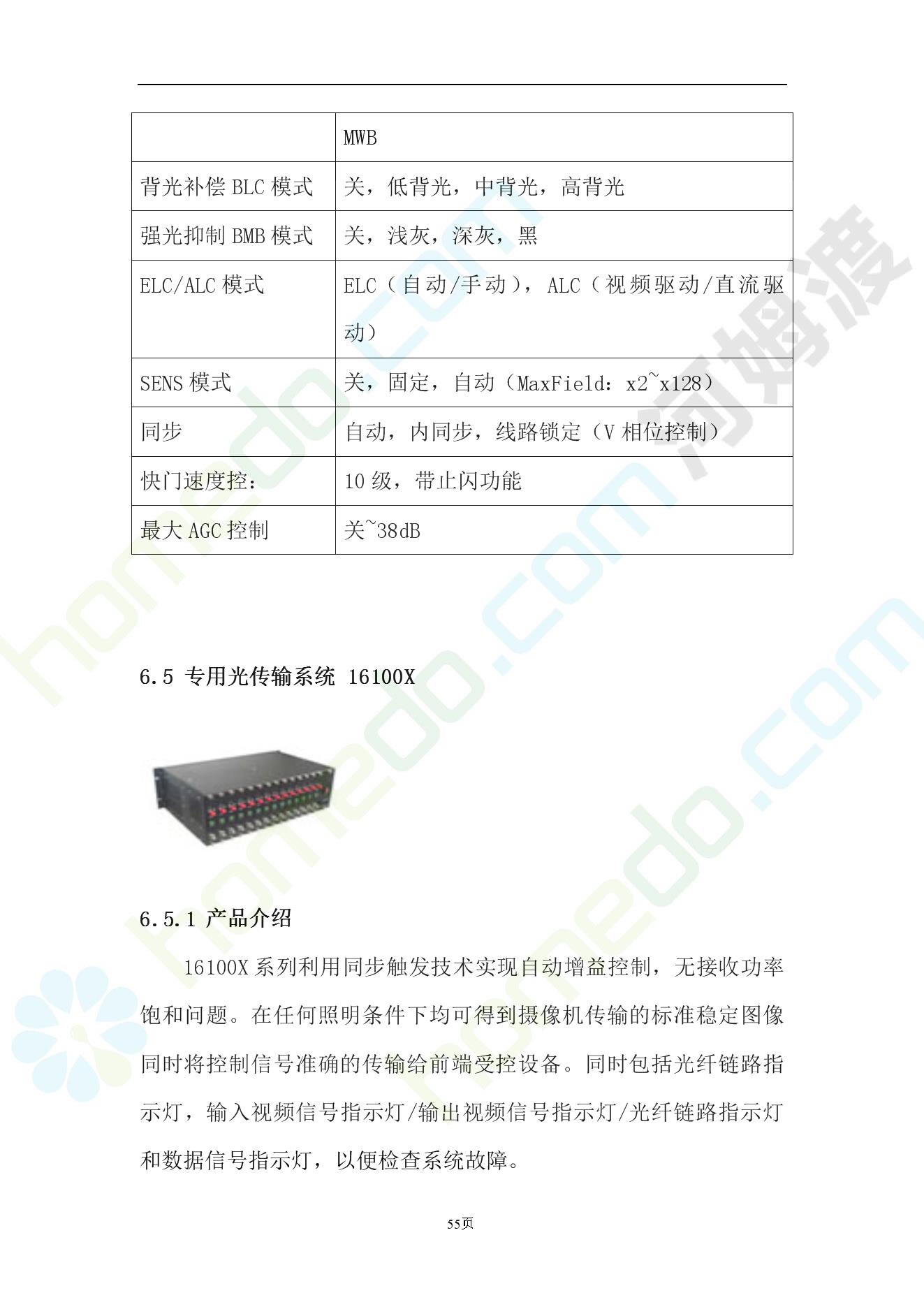 |  | MWB |
|---|---|
| 背光补偿 BLC 模式 | 关，低背光，中背光，高背光 |
| 强光抑制 BMB 模式 | 关，浅灰，深灰，黑 |
| ELC/ALC 模式 | ELC（自动/手动），ALC（视频驱动/直流驱动） |
| SENS 模式 | 关，固定，自动（MaxField：x2~x128） |
| 同步 | 自动，内同步，线路锁定（V 相位控制） |
| 快门速度控: | 10 级，带止闪功能 |
| 最大 AGC 控制 | 关~38dB |

6.5 专用光传输系统 16100X

6.5.1 产品介绍

16100X 系列利用同步触发技术实现自动增益控制，无接收功率饱和问题。在任何照明条件下均可得到摄像机传输的标准稳定图像同时将控制信号准确的传输给前端受控设备。同时包括光纤链路指示灯，输入视频信号指示灯/输出视频信号指示灯/光纤链路指示灯和数据信号指示灯，以便检查系统故障。

55页

homedo.com 河姆渡